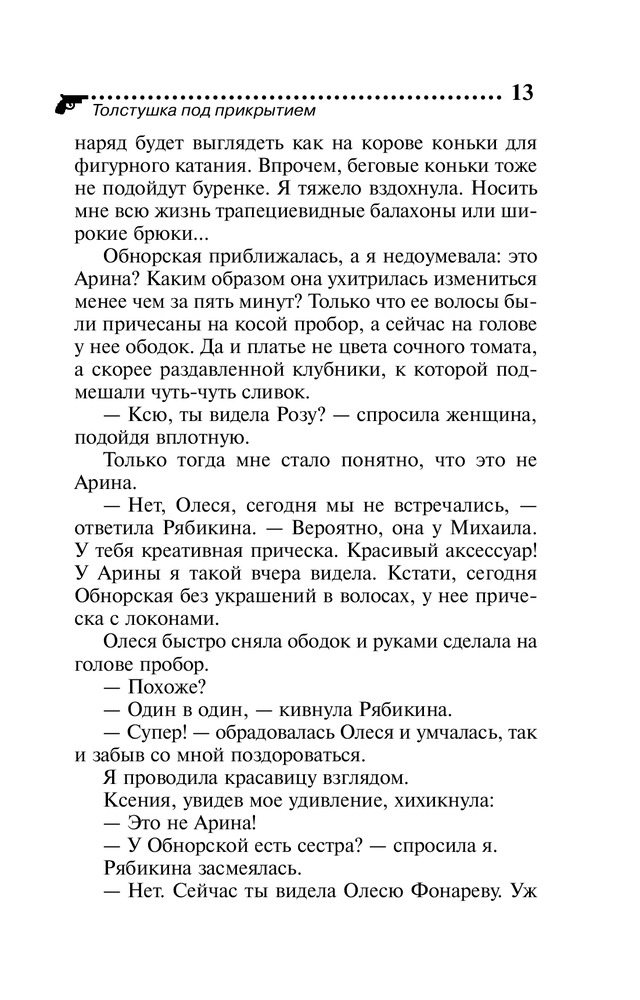 13
Толстушка под прикрытием

наряд будет выглядеть как на корове коньки для фигурного катания. Впрочем, беговые коньки тоже не подойдут буренке. Я тяжело вздохнула. Носить мне всю жизнь трапециевидные балахоны или широкие брюки...

Обнорская приближалась, а я недоумевала: это Арина? Каким образом она ухитрилась измениться менее чем за пять минут? Только что ее волосы были причесаны на косой пробор, а сейчас на голове у нее ободок. Да и платье не цвета сочного томата, а скорее раздавленной клубники, к которой подмешали чуть-чуть сливок.

— Ксю, ты видела Розу? — спросила женщина, подойдя вплотную.

Только тогда мне стало понятно, что это не Арина.

— Нет, Олеся, сегодня мы не встречались, — ответила Рябикина. — Вероятно, она у Михаила. У тебя креативная прическа. Красивый аксессуар! У Арины я такой вчера видела. Кстати, сегодня Обнорская без украшений в волосах, у нее прическа с локонами.

Олеся быстро сняла ободок и руками сделала на голове пробор.

— Похоже?

— Один в один, — кивнула Рябикина.

— Супер! — обрадовалась Олеся и умчалась, так и забыв со мной поздороваться.

Я проводила красавицу взглядом.

Ксения, увидев мое удивление, хихикнула:

— Это не Арина!

— У Обнорской есть сестра? — спросила я.

Рябикина засмеялась.

— Нет. Сейчас ты видела Олесю Фонареву. Уж